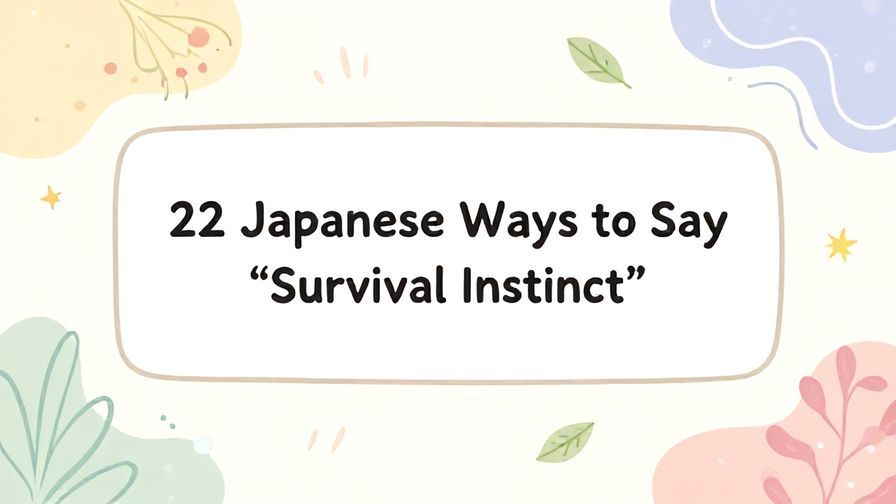 22 Japanese Ways to Say “Survival Instinct”